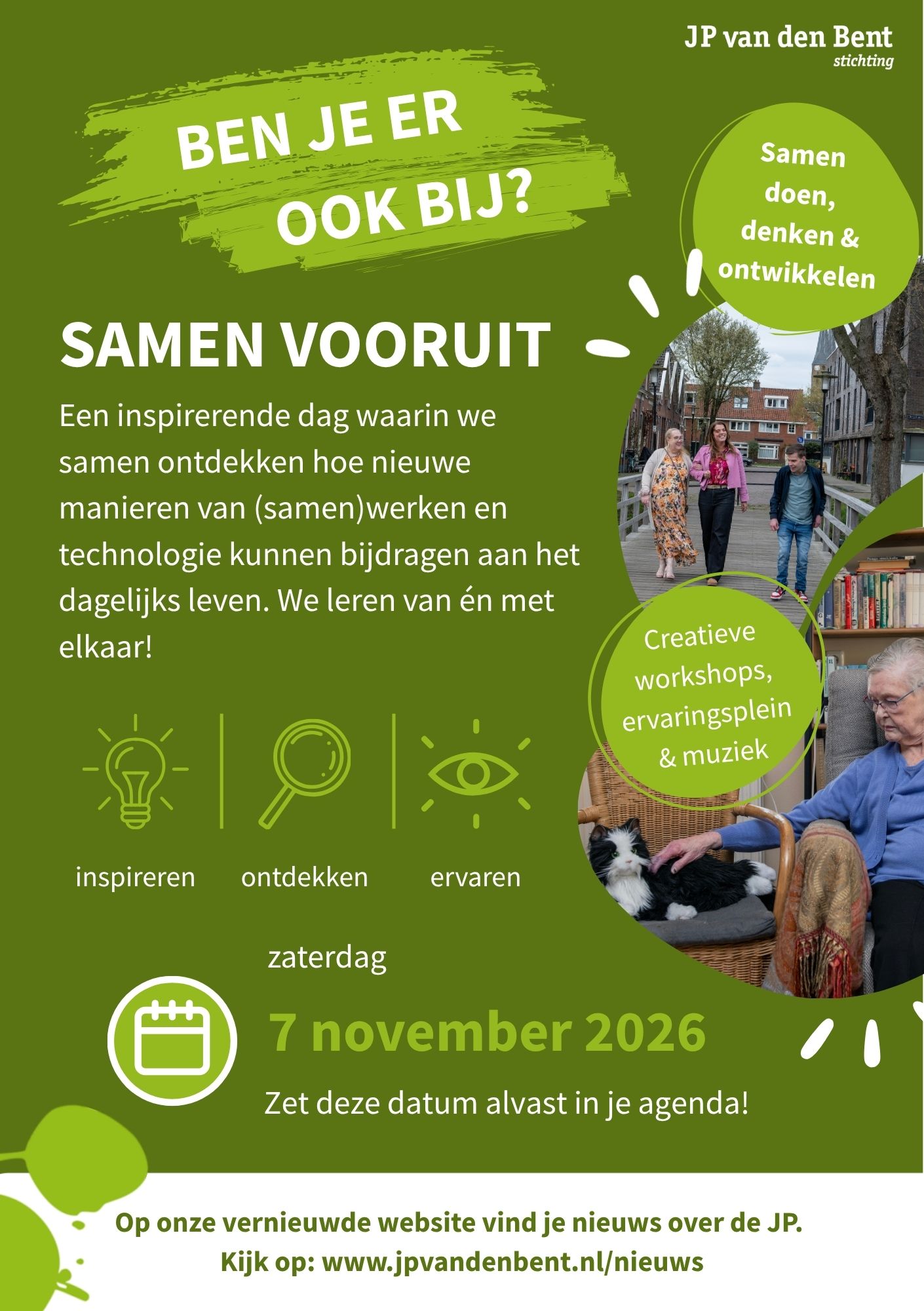 JP van den Bent
stichting

BEN JE ER
OOK BIJ?

Samen
doen,
denken &
ontwikkelen

SAMEN VOORUIT

Een inspirerende dag waarin we samen ontdekken hoe nieuwe manieren van (samen)werken en technologie kunnen bijdragen aan het dagelijks leven. We leren van én met elkaar!

Creatieve
workshops,
ervaringsplein
& muziek

inspireren

ontdekken

ervaren

zaterdag

7 november 2026

Zet deze datum alvast in je agenda!

Op onze vernieuwde website vind je nieuws over de JP.
Kijk op: www.jpvandenbent.nl/nieuws